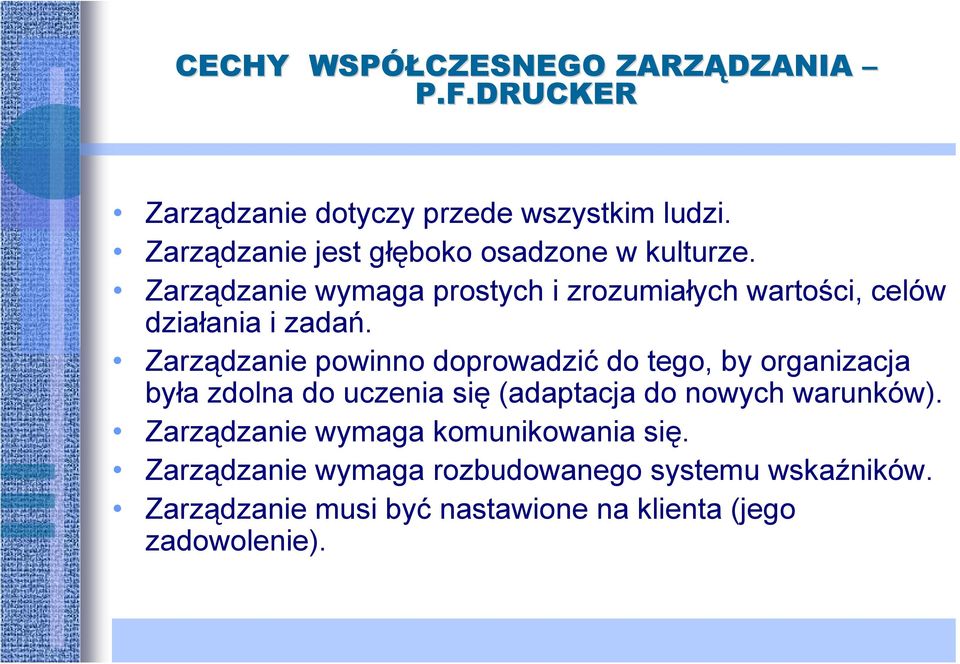 CECHY WSPÓŁCZESNEGO ZARZĄDZANIA – P.F.DRUCKER

• Zarządzanie dotyczy przede wszystkim ludzi.
• Zarządzanie jest głęboko osadzone w kulturze.
• Zarządzanie wymaga prostych i zrozumiałych wartości, celów działania i zadań.
• Zarządzanie powinno doprowadzić do tego, by organizacja była zdolna do uczenia się (adaptacja do nowych warunków).
• Zarządzanie wymaga komunikowania się.
• Zarządzanie wymaga rozbudowanego systemu wskaźników.
• Zarządzanie musi być nastawione na klienta (jego zadowolenie).